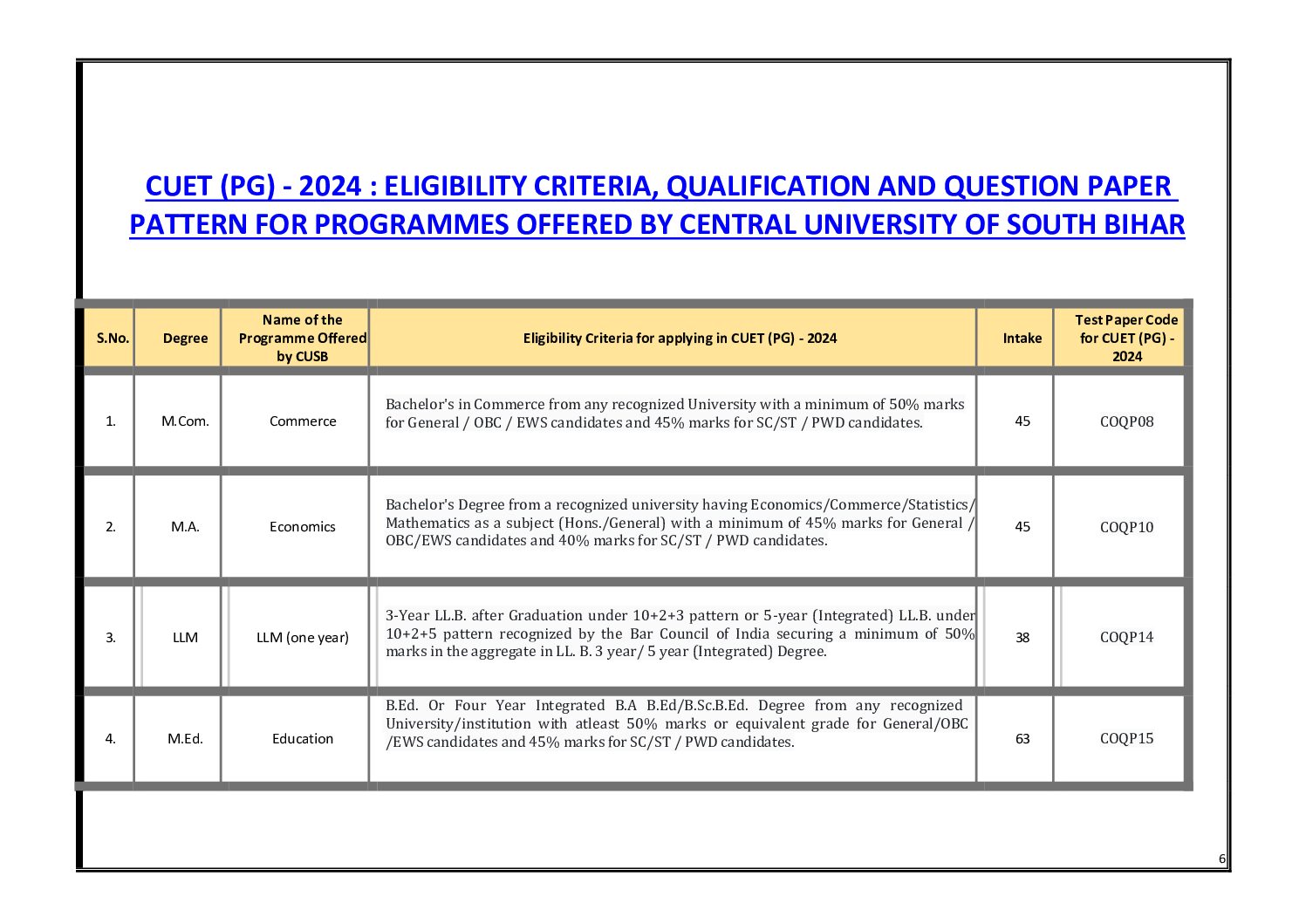 CUET (PG) - 2024 : ELIGIBILITY CRITERIA, QUALIFICATION AND QUESTION PAPER PATTERN FOR PROGRAMMES OFFERED BY CENTRAL UNIVERSITY OF SOUTH BIHAR

| S.No. | Degree | Name of the Programme Offered by CUSB | Eligibility Criteria for applying in CUET (PG) - 2024 | Intake | Test Paper Code for CUET (PG) - 2024 |
|---|---|---|---|---|---|
| 1. | M.Com. | Commerce | Bachelor's in Commerce from any recognized University with a minimum of 50% marks for General / OBC / EWS candidates and 45% marks for SC/ST / PWD candidates. | 45 | COQP08 |
| 2. | M.A. | Economics | Bachelor's Degree from a recognized university having Economics/Commerce/Statistics/ Mathematics as a subject (Hons./General) with a minimum of 45% marks for General / OBC/EWS candidates and 40% marks for SC/ST / PWD candidates. | 45 | COQP10 |
| 3. | LLM | LLM (one year) | 3-Year LL.B. after Graduation under 10+2+3 pattern or 5-year (Integrated) LL.B. under 10+2+5 pattern recognized by the Bar Council of India securing a minimum of 50% marks in the aggregate in LL. B. 3 year/ 5 year (Integrated) Degree. | 38 | COQP14 |
| 4. | M.Ed. | Education | B.Ed. Or Four Year Integrated B.A B.Ed/B.Sc.B.Ed. Degree from any recognized University/institution with atleast 50% marks or equivalent grade for General/OBC /EWS candidates and 45% marks for SC/ST / PWD candidates. | 63 | COQP15 |

6